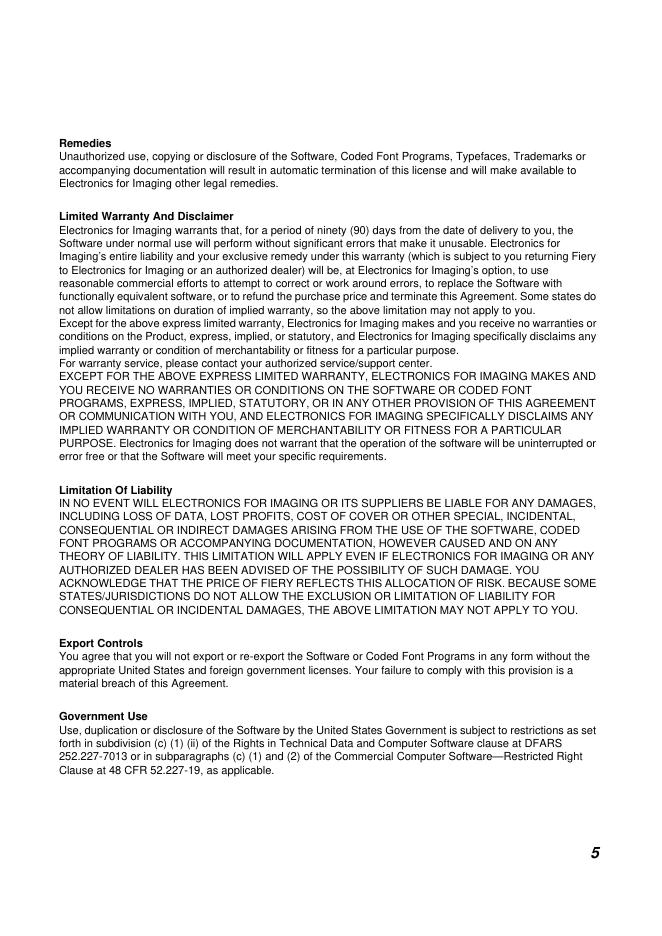 **Remedies**
Unauthorized use, copying or disclosure of the Software, Coded Font Programs, Typefaces, Trademarks or accompanying documentation will result in automatic termination of this license and will make available to Electronics for Imaging other legal remedies.

**Limited Warranty And Disclaimer**
Electronics for Imaging warrants that, for a period of ninety (90) days from the date of delivery to you, the Software under normal use will perform without significant errors that make it unusable. Electronics for Imaging`s entire liability and your exclusive remedy under this warranty (which is subject to you returning Fiery to Electronics for Imaging or an authorized dealer) will be, at Electronics for Imaging`s option, to use reasonable commercial efforts to attempt to correct or work around errors, to replace the Software with functionally equivalent software, or to refund the purchase price and terminate this Agreement. Some states do not allow limitations on duration of implied warranty, so the above limitation may not apply to you.
Except for the above express limited warranty, Electronics for Imaging makes and you receive no warranties or conditions on the Product, express, implied, or statutory, and Electronics for Imaging specifically disclaims any implied warranty or condition of merchantability or fitness for a particular purpose.
For warranty service, please contact your authorized service/support center.
EXCEPT FOR THE ABOVE EXPRESS LIMITED WARRANTY, ELECTRONICS FOR IMAGING MAKES AND YOU RECEIVE NO WARRANTIES OR CONDITIONS ON THE SOFTWARE OR CODED FONT PROGRAMS, EXPRESS, IMPLIED, STATUTORY, OR IN ANY OTHER PROVISION OF THIS AGREEMENT OR COMMUNICATION WITH YOU, AND ELECTRONICS FOR IMAGING SPECIFICALLY DISCLAIMS ANY IMPLIED WARRANTY OR CONDITION OF MERCHANTABILITY OR FITNESS FOR A PARTICULAR PURPOSE. Electronics for Imaging does not warrant that the operation of the software will be uninterrupted or error free or that the Software will meet your specific requirements.

**Limitation Of Liability**
IN NO EVENT WILL ELECTRONICS FOR IMAGING OR ITS SUPPLIERS BE LIABLE FOR ANY DAMAGES, INCLUDING LOSS OF DATA, LOST PROFITS, COST OF COVER OR OTHER SPECIAL, INCIDENTAL, CONSEQUENTIAL OR INDIRECT DAMAGES ARISING FROM THE USE OF THE SOFTWARE, CODED FONT PROGRAMS OR ACCOMPANYING DOCUMENTATION, HOWEVER CAUSED AND ON ANY THEORY OF LIABILITY. THIS LIMITATION WILL APPLY EVEN IF ELECTRONICS FOR IMAGING OR ANY AUTHORIZED DEALER HAS BEEN ADVISED OF THE POSSIBILITY OF SUCH DAMAGE. YOU ACKNOWLEDGE THAT THE PRICE OF FIERY REFLECTS THIS ALLOCATION OF RISK. BECAUSE SOME STATES/JURISDICTIONS DO NOT ALLOW THE EXCLUSION OR LIMITATION OF LIABILITY FOR CONSEQUENTIAL OR INCIDENTAL DAMAGES, THE ABOVE LIMITATION MAY NOT APPLY TO YOU.

**Export Controls**
You agree that you will not export or re-export the Software or Coded Font Programs in any form without the appropriate United States and foreign government licenses. Your failure to comply with this provision is a material breach of this Agreement.

**Government Use**
Use, duplication or disclosure of the Software by the United States Government is subject to restrictions as set forth in subdivision (c) (1) (ii) of the Rights in Technical Data and Computer Software clause at DFARS 252.227-7013 or in subparagraphs (c) (1) and (2) of the Commercial Computer Software—Restricted Right Clause at 48 CFR 52.227-19, as applicable.

5